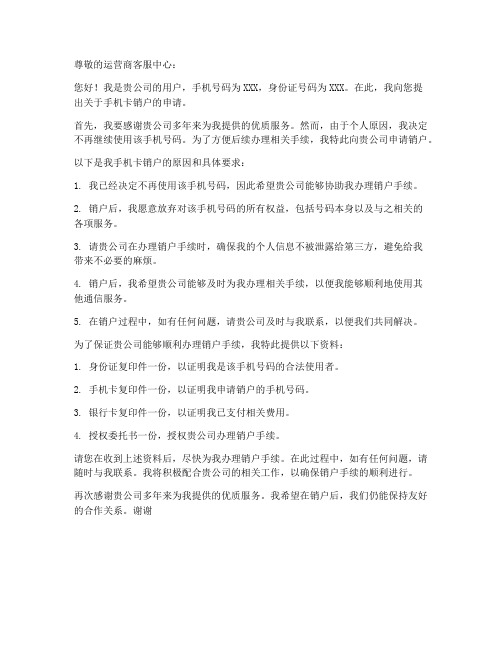 尊敬的运营商客服中心：

您好！我是贵公司的用户，手机号码为XXX，身份证号码为XXX。在此，我向您提出关于手机卡销户的申请。

首先，我要感谢贵公司多年来为我提供的优质服务。然而，由于个人原因，我决定不再继续使用该手机号码。为了方便后续办理相关手续，我特此向贵公司申请销户。

以下是我手机卡销户的原因和具体要求：

1. 我已经决定不再使用该手机号码，因此希望贵公司能够协助我办理销户手续。

2. 销户后，我愿意放弃对该手机号码的所有权益，包括号码本身以及与之相关的各项服务。

3. 请贵公司在办理销户手续时，确保我的个人信息不被泄露给第三方，避免给我带来不必要的麻烦。

4. 销户后，我希望贵公司能够及时为我办理相关手续，以便我能够顺利地使用其他通信服务。

5. 在销户过程中，如有任何问题，请贵公司及时与我联系，以便我们共同解决。

为了保证贵公司能够顺利办理销户手续，我特此提供以下资料：

1. 身份证复印件一份，以证明我是该手机号码的合法使用者。

2. 手机卡复印件一份，以证明我申请销户的手机号码。

3. 银行卡复印件一份，以证明我已支付相关费用。

4. 授权委托书一份，授权贵公司办理销户手续。

请您在收到上述资料后，尽快为我办理销户手续。在此过程中，如有任何问题，请随时与我联系。我将积极配合贵公司的相关工作，以确保销户手续的顺利进行。

再次感谢贵公司多年来为我提供的优质服务。我希望在销户后，我们仍能保持友好的合作关系。谢谢